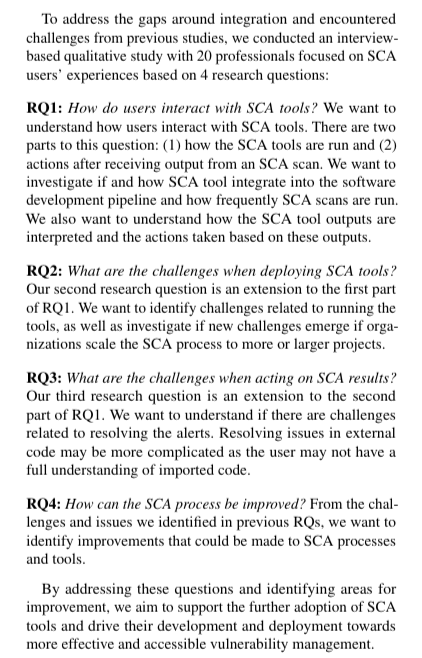 To address the gaps around integration and encountered challenges from previous studies, we conducted an interview-based qualitative study with 20 professionals focused on SCA users' experiences based on 4 research questions:

RQ1: How do users interact with SCA tools? We want to understand how users interact with SCA tools. There are two parts to this question: (1) how the SCA tools are run and (2) actions after receiving output from an SCA scan. We want to investigate if and how SCA tool integrate into the software development pipeline and how frequently SCA scans are run. We also want to understand how the SCA tool outputs are interpreted and the actions taken based on these outputs.

RQ2: What are the challenges when deploying SCA tools? Our second research question is an extension to the first part of RQ1. We want to identify challenges related to running the tools, as well as investigate if new challenges emerge if organizations scale the SCA process to more or larger projects.

RQ3: What are the challenges when acting on SCA results? Our third research question is an extension to the second part of RQ1. We want to understand if there are challenges related to resolving the alerts. Resolving issues in external code may be more complicated as the user may not have a full understanding of imported code.

RQ4: How can the SCA process be improved? From the challenges and issues we identified in previous RQs, we want to identify improvements that could be made to SCA processes and tools.

By addressing these questions and identifying areas for improvement, we aim to support the further adoption of SCA tools and drive their development and deployment towards more effective and accessible vulnerability management.